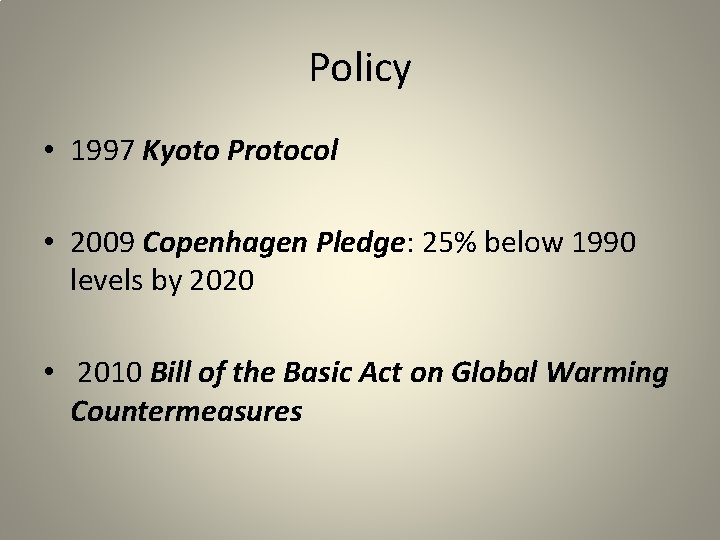 Policy

• 1997 Kyoto Protocol

• 2009 Copenhagen Pledge: 25% below 1990 levels by 2020

• 2010 Bill of the Basic Act on Global Warming Countermeasures